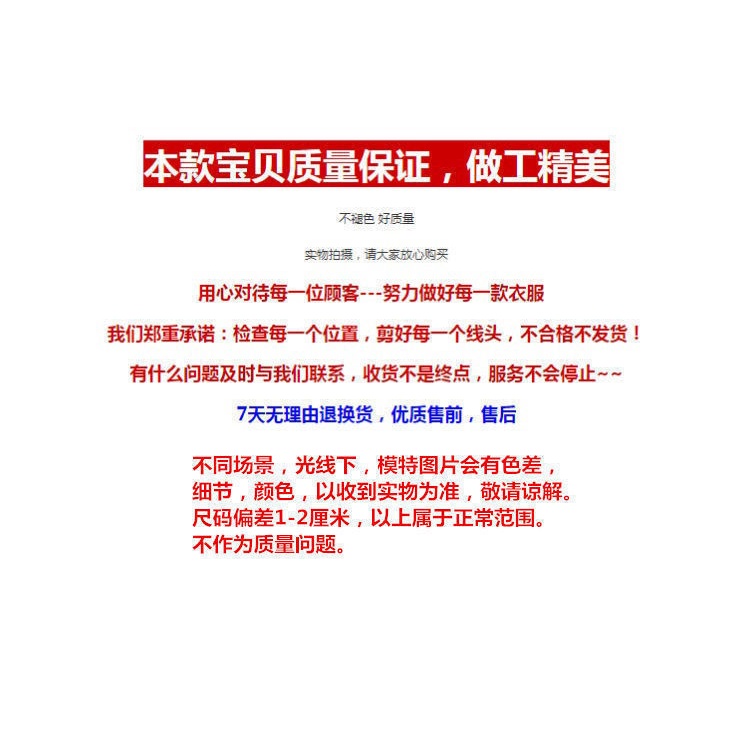 本款宝贝质量保证，做工精美

不褪色 好质量

实物拍摄，请大家放心购买

用心对待每一位顾客---努力做好每一款衣服

我们郑重承诺：检查每一个位置，剪好每一个线头，不合格不发货！

有什么问题及时与我们联系，收货不是终点，服务不会停止~~

7天无理由退换货，优质售前，售后

不同场景，光线下，模特图片会有色差，
细节，颜色，以收到实物为准，敬请谅解。
尺码偏差1-2厘米，以上属于正常范围。
不作为质量问题。